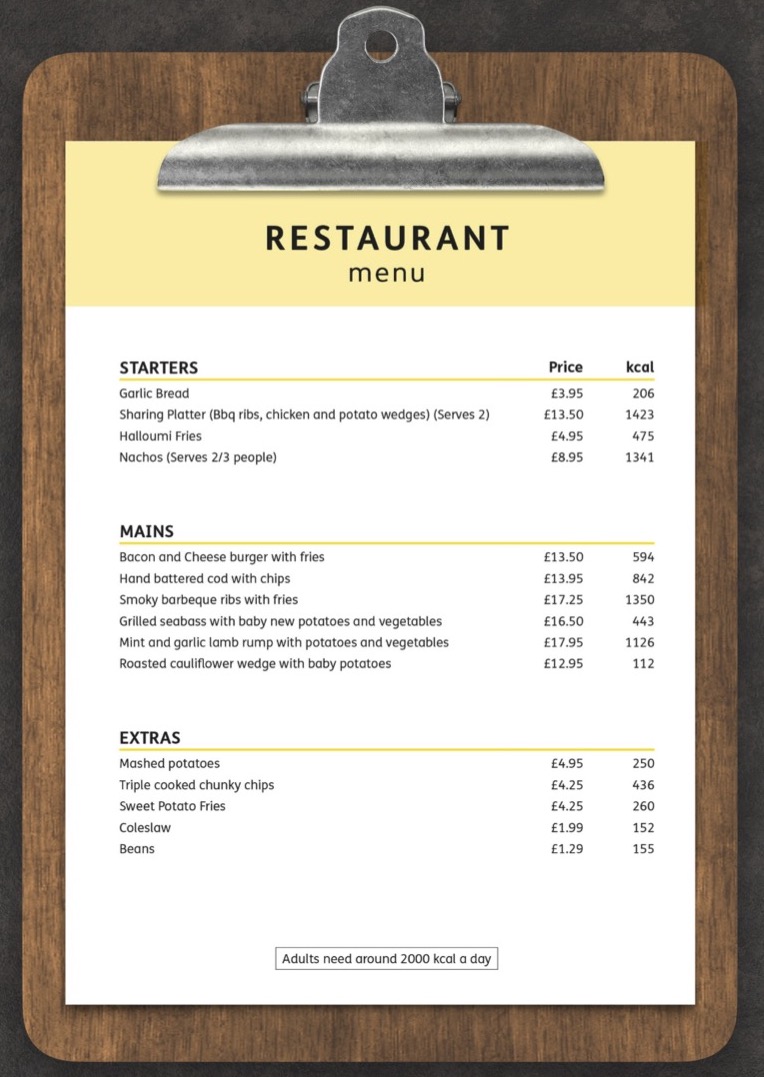 RESTAURANT
menu

| STARTERS | Price | kcal |
|---|---|---|
| Garlic Bread | £3.95 | 206 |
| Sharing Platter (Bbq ribs, chicken and potato wedges) (Serves 2) | £13.50 | 1423 |
| Halloumi Fries | £4.95 | 475 |
| Nachos (Serves 2/3 people) | £8.95 | 1341 |

| MAINS | | |
|---|---|---|
| Bacon and Cheese burger with fries | £13.50 | 594 |
| Hand battered cod with chips | £13.95 | 842 |
| Smoky barbeque ribs with fries | £17.25 | 1350 |
| Grilled seabass with baby new potatoes and vegetables | £16.50 | 443 |
| Mint and garlic lamb rump with potatoes and vegetables | £17.95 | 1126 |
| Roasted cauliflower wedge with baby potatoes | £12.95 | 112 |

| EXTRAS | | |
|---|---|---|
| Mashed potatoes | £4.95 | 250 |
| Triple cooked chunky chips | £4.25 | 436 |
| Sweet Potato Fries | £4.25 | 260 |
| Coleslaw | £1.99 | 152 |
| Beans | £1.29 | 155 |

Adults need around 2000 kcal a day